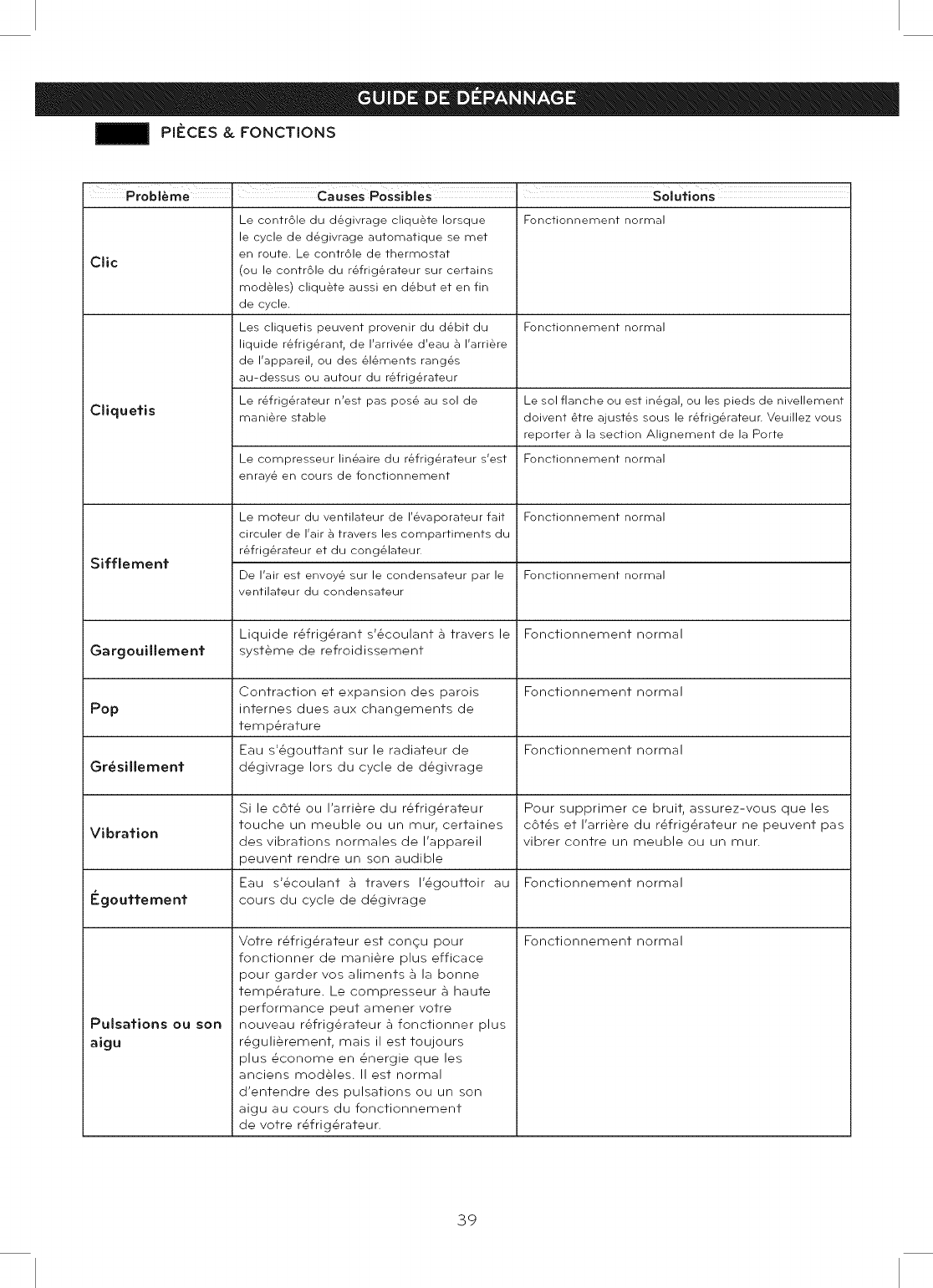 GUIDE DE DÉPANNAGE

PIÈCES & FONCTIONS

| Problème | Causes Possibles | Solutions |
|---|---|---|
| Clic | Le contrôle du dégivrage cliquète lorsque le cycle de dégivrage automatique se met en route. Le contrôle de thermostat (ou le contrôle du réfrigérateur sur certains modèles) cliquète aussi en début et en fin de cycle. | Fonctionnement normal |
| Cliquetis | Les cliquetis peuvent provenir du débit du liquide réfrigérant, de l'arrivée d'eau à l'arrière de l'appareil, ou des éléments rangés au-dessus ou autour du réfrigérateur | Fonctionnement normal |
| | Le réfrigérateur n'est pas posé au sol de manière stable | Le sol flanche ou est inégal, ou les pieds de nivellement doivent être ajustés sous le réfrigérateur. Veuillez vous reporter à la section Alignement de la Porte |
| | Le compresseur linéaire du réfrigérateur s'est enrayé en cours de fonctionnement | Fonctionnement normal |
| Sifflement | Le moteur du ventilateur de l'évaporateur fait circuler de l'air à travers les compartiments du réfrigérateur et du congélateur. | Fonctionnement normal |
| | De l'air est envoyé sur le condensateur par le ventilateur du condensateur | Fonctionnement normal |
| Gargouillement | Liquide réfrigérant s'écoulant à travers le système de refroidissement | Fonctionnement normal |
| Pop | Contraction et expansion des parois internes dues aux changements de température | Fonctionnement normal |
| Grésillement | Eau s'égouttant sur le radiateur de dégivrage lors du cycle de dégivrage | Fonctionnement normal |
| Vibration | Si le côté ou l'arrière du réfrigérateur touche un meuble ou un mur, certaines des vibrations normales de l'appareil peuvent rendre un son audible | Pour supprimer ce bruit, assurez-vous que les côtés et l'arrière du réfrigérateur ne peuvent pas vibrer contre un meuble ou un mur. |
| Égouttement | Eau s'écoulant à travers l'égouttoir au cours du cycle de dégivrage | Fonctionnement normal |
| Pulsations ou son aigu | Votre réfrigérateur est conçu pour fonctionner de manière plus efficace pour garder vos aliments à la bonne température. Le compresseur à haute performance peut amener votre nouveau réfrigérateur à fonctionner plus régulièrement, mais il est toujours plus économe en énergie que les anciens modèles. Il est normal d'entendre des pulsations ou un son aigu au cours du fonctionnement de votre réfrigérateur. | Fonctionnement normal |

39